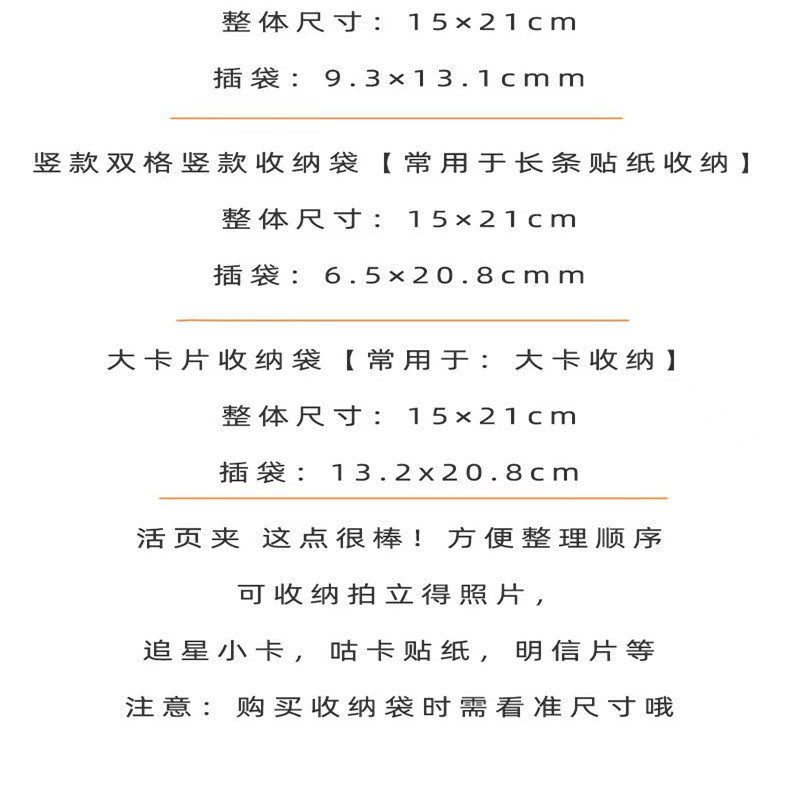 整体尺寸：15×21cm

插袋：9.3×13.1cmm

竖款双格竖款收纳袋【常用于长条贴纸收纳】

整体尺寸：15×21cm

插袋：6.5×20.8cmm

大卡片收纳袋【常用于：大卡收纳】

整体尺寸：15×21cm

插袋：13.2x20.8cm

活页夹 这点很棒！方便整理顺序

可收纳拍立得照片，

追星小卡，咕卡贴纸，明信片等

注意：购买收纳袋时需看准尺寸哦